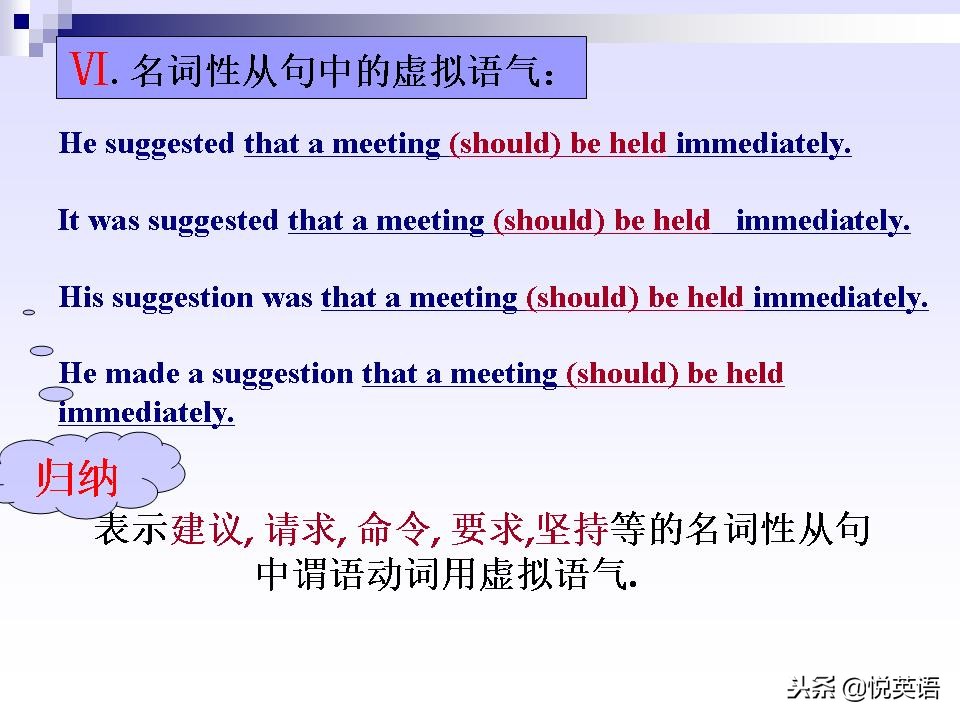 Ⅵ. 名词性从句中的虚拟语气：

He suggested that a meeting (should) be held immediately.

It was suggested that a meeting (should) be held immediately.

His suggestion was that a meeting (should) be held immediately.

He made a suggestion that a meeting (should) be held immediately.

归纳

表示建议, 请求, 命令, 要求,坚持等的名词性从句中谓语动词用虚拟语气.

头条 @悦英语